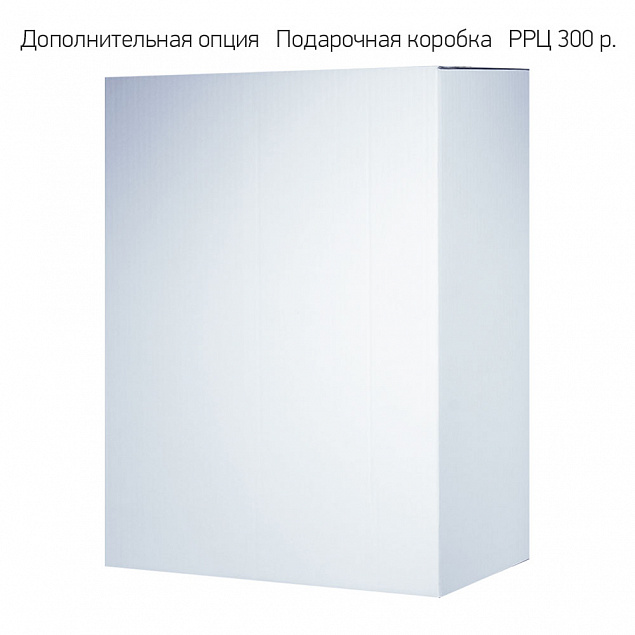 Дополнительная опция   Подарочная коробка   РРЦ 300 р.